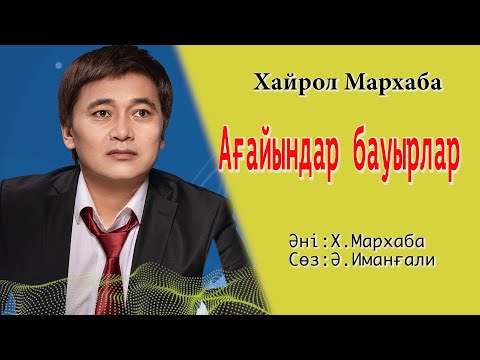 Хайрол Мархаба

Ағайындар бауырлар

Әні:Х.Мархаба
Сөз:Ә.Иманғали